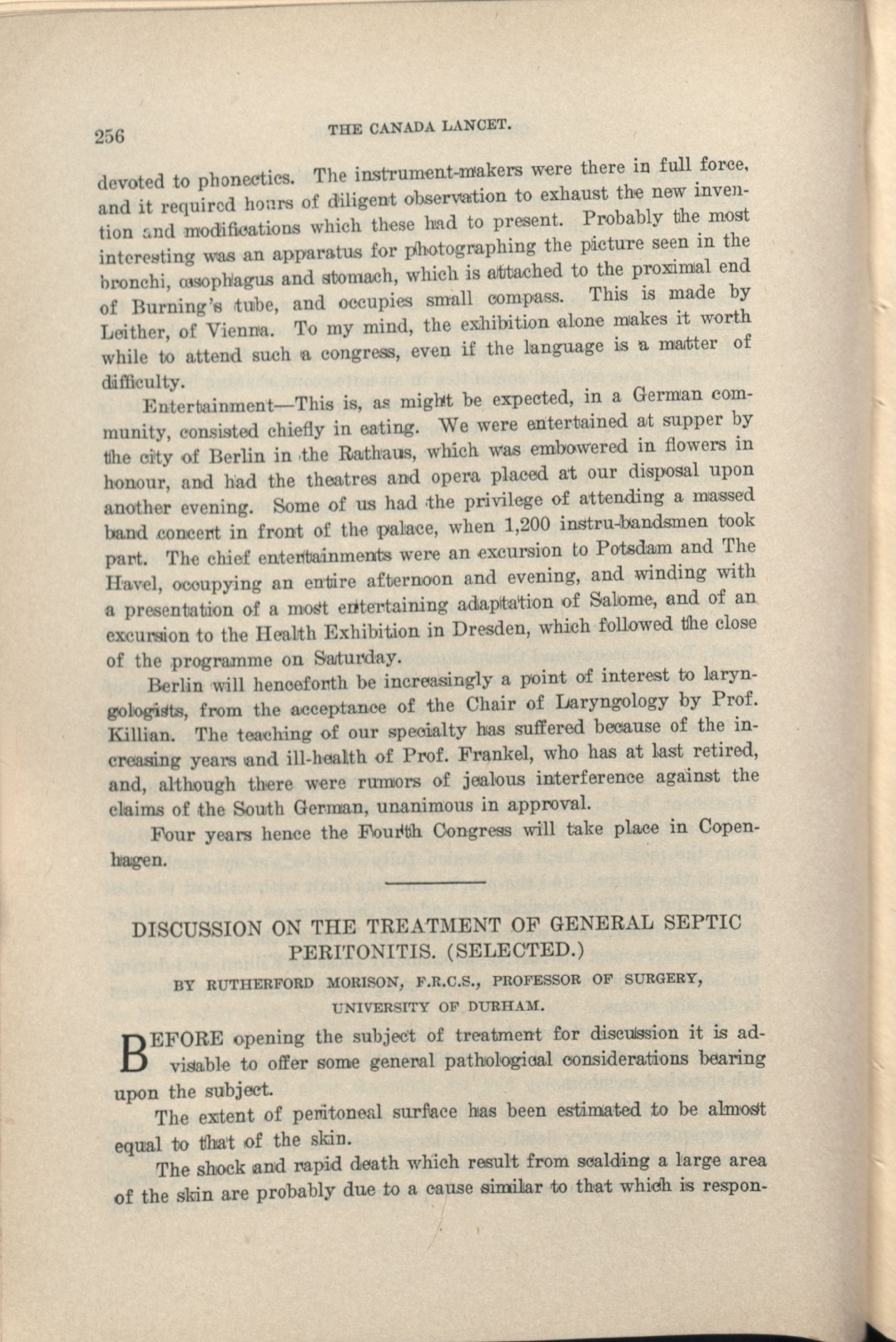 256

THE CANADA LANCET.

devoted to phonectics. The instrument-makers were there in full force, and it required hours of diligent observation to exhaust the new invention and modifications which these had to present. Probably the most interesting was an apparatus for photographing the picture seen in the bronchi, œsophagus and stomach, which is attached to the proximal end of Burning's tube, and occupies small compass. This is made by Leither, of Vienna. To my mind, the exhibition alone makes it worth while to attend such a congress, even if the language is a matter of difficulty.

Entertainment—This is, as might be expected, in a German community, consisted chiefly in eating. We were entertained at supper by the city of Berlin in the Rathaus, which was embowered in flowers in honour, and had the theatres and opera placed at our disposal upon another evening. Some of us had the privilege of attending a massed band concert in front of the palace, when 1,200 instru-bandsmen took part. The chief entertainments were an excursion to Potsdam and The Havel, occupying an entire afternoon and evening, and winding with a presentation of a most entertaining adaptation of Salome, and of an excursion to the Health Exhibition in Dresden, which followed the close of the programme on Saturday.

Berlin will henceforth be increasingly a point of interest to laryngologists, from the acceptance of the Chair of Laryngology by Prof. Killian. The teaching of our specialty has suffered because of the increasing years and ill-health of Prof. Frankel, who has at last retired, and, although there were rumors of jealous interference against the claims of the South German, unanimous in approval.

Four years hence the Fourth Congress will take place in Copenhagen.

DISCUSSION ON THE TREATMENT OF GENERAL SEPTIC PERITONITIS. (SELECTED.)

BY RUTHERFORD MORISON, F.R.C.S., PROFESSOR OF SURGERY, UNIVERSITY OF DURHAM.

BEFORE opening the subject of treatment for discussion it is advisable to offer some general pathological considerations bearing upon the subject.

The extent of peritoneal surface has been estimated to be almost equal to that of the skin.

The shock and rapid death which result from scalding a large area of the skin are probably due to a cause similar to that which is respon-